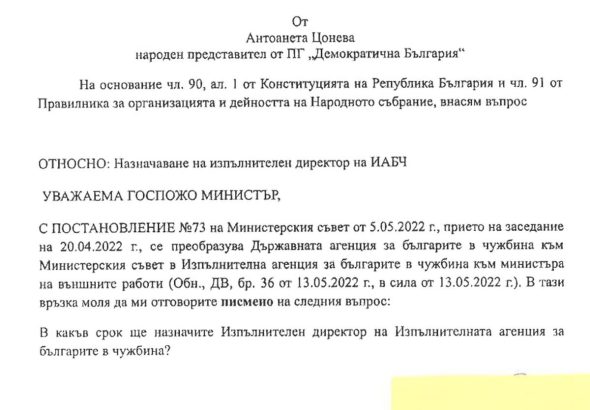 От
Антоанета Цонева
народен представител от ПГ „Демократична България“

На основание чл. 90, ал. 1 от Конституцията на Република България и чл. 91 от Правилника за организацията и дейността на Народното събрание, внасям въпрос

ОТНОСНО: Назначаване на изпълнителен директор на ИАБЧ

УВАЖАЕМА ГОСПОЖО МИНИСТЪР,

С ПОСТАНОВЛЕНИЕ №73 на Министерския съвет от 5.05.2022 г., прието на заседание на 20.04.2022 г., се преобразува Държавната агенция за българите в чужбина към Министерския съвет в Изпълнителна агенция за българите в чужбина към министъра на външните работи (Обн., ДВ, бр. 36 от 13.05.2022 г., в сила от 13.05.2022 г.). В тази връзка моля да ми отговорите писмено на следния въпрос:

В какъв срок ще назначите Изпълнителен директор на Изпълнителната агенция за българите в чужбина?